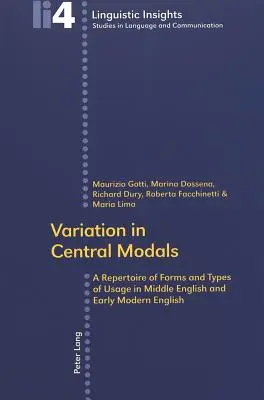 li4

Linguistic Insights
Studies in Language and Communication

Maurizio Gotti, Marina Dossena, Richard Dury, Roberta Facchinetti & Maria Lima

Variation in Central Modals

A Repertoire of Forms and Types of Usage in Middle English and Early Modern English

Peter Lang